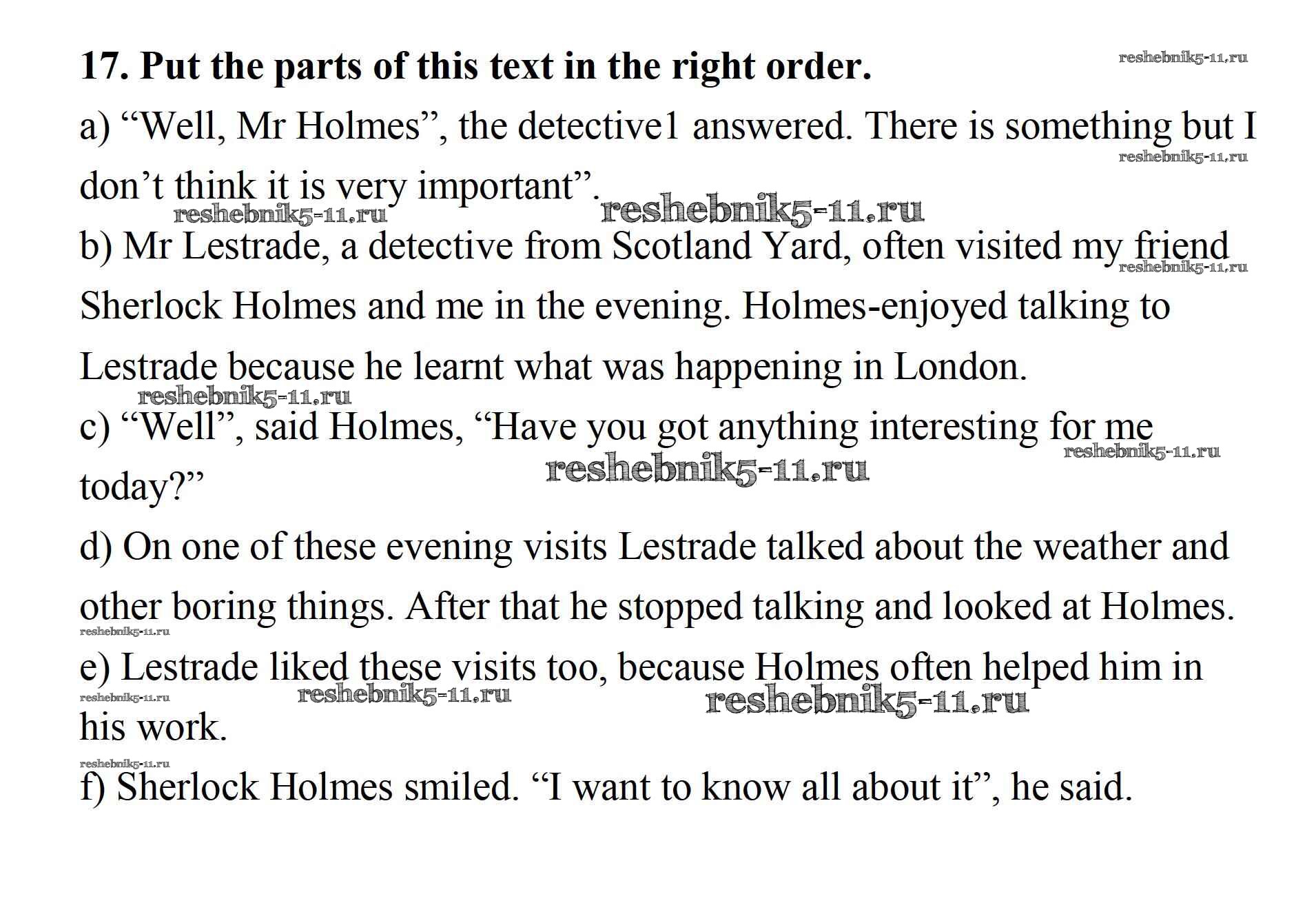 17. Put the parts of this text in the right order.

a) "Well, Mr Holmes", the detective1 answered. There is something but I don't think it is very important".

b) Mr Lestrade, a detective from Scotland Yard, often visited my friend Sherlock Holmes and me in the evening. Holmes-enjoyed talking to Lestrade because he learnt what was happening in London.

c) "Well", said Holmes, "Have you got anything interesting for me today?"

d) On one of these evening visits Lestrade talked about the weather and other boring things. After that he stopped talking and looked at Holmes.

e) Lestrade liked these visits too, because Holmes often helped him in his work.

f) Sherlock Holmes smiled. "I want to know all about it", he said.

reshebnik5-11.ru